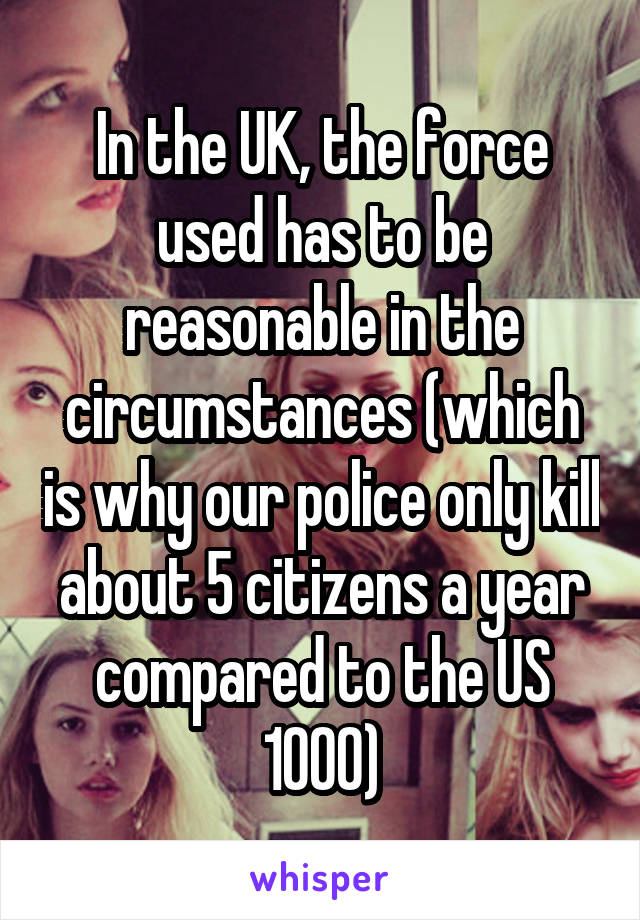 In the UK, the force used has to be reasonable in the circumstances (which is why our police only kill about 5 citizens a year compared to the US 1000)

whisper